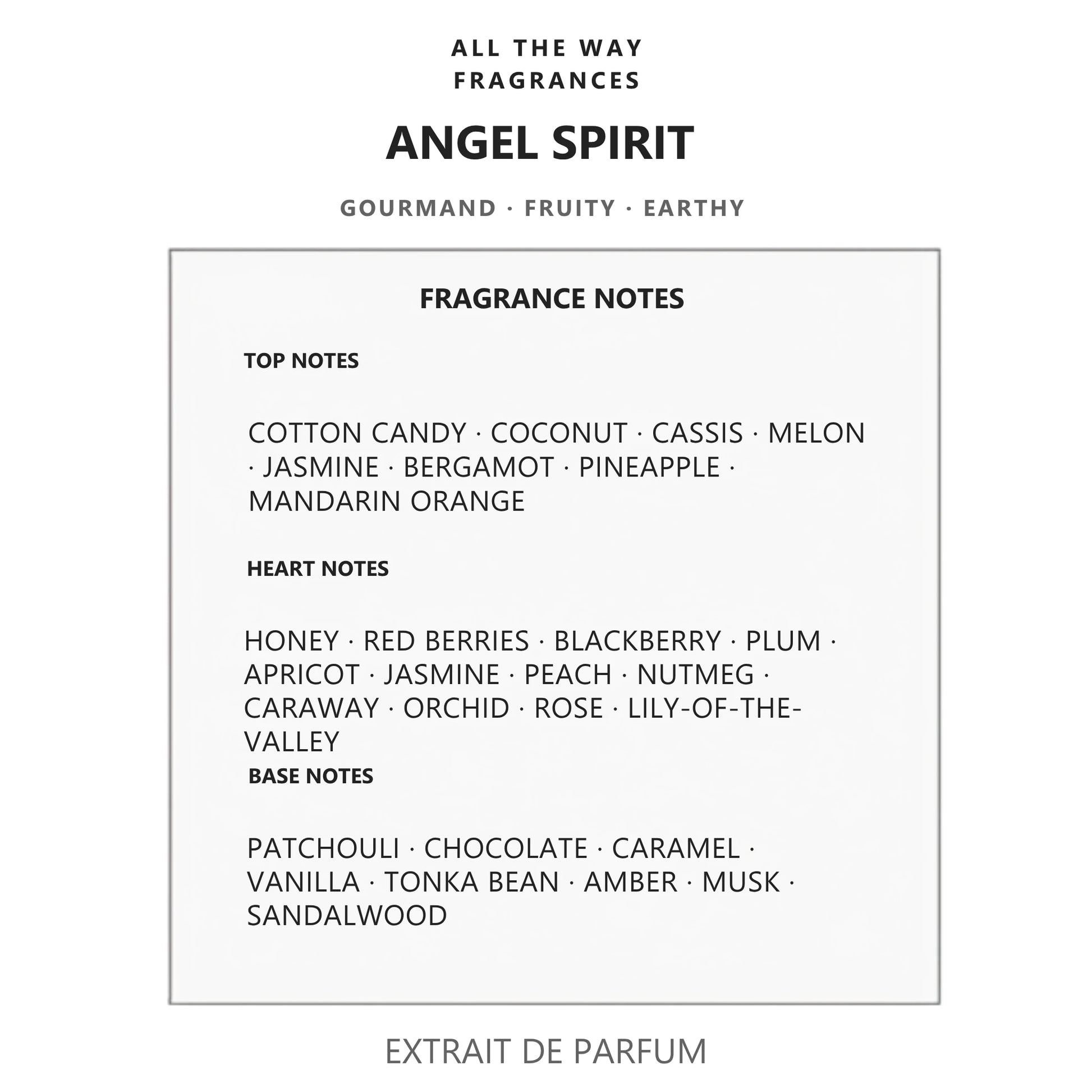 ALL THE WAY
FRAGRANCES

ANGEL SPIRIT

GOURMAND · FRUITY · EARTHY

FRAGRANCE NOTES

TOP NOTES

COTTON CANDY · COCONUT · CASSIS · MELON · JASMINE · BERGAMOT · PINEAPPLE · MANDARIN ORANGE

HEART NOTES

HONEY · RED BERRIES · BLACKBERRY · PLUM · APRICOT · JASMINE · PEACH · NUTMEG · CARAWAY · ORCHID · ROSE · LILY-OF-THE-VALLEY

BASE NOTES

PATCHOULI · CHOCOLATE · CARAMEL · VANILLA · TONKA BEAN · AMBER · MUSK · SANDALWOOD

EXTRAIT DE PARFUM